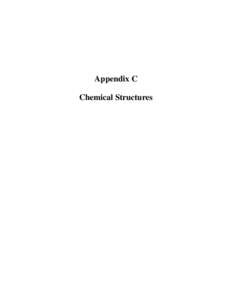 Appendix C

Chemical Structures